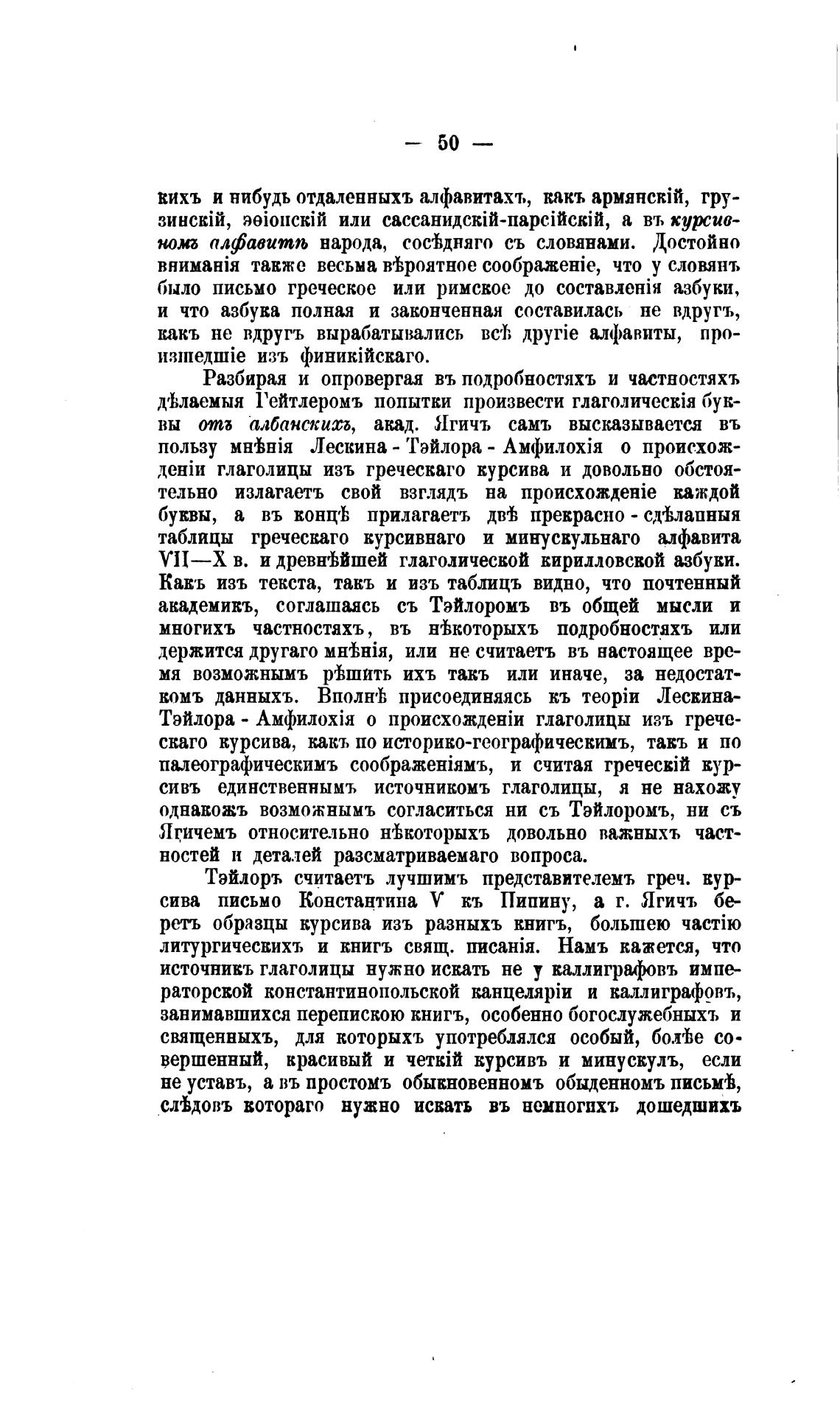 — 50 —

кихъ и нибудь отдаленныхъ алфавитахъ, какъ армянскій, грузинскій, эѳіопскій или сассанидскій-парсійскій, а въ курсивномъ алфавитѣ народа, сосѣдняго съ словянами. Достойно вниманія также весьма вѣроятное соображеніе, что у словянъ было письмо греческое или римское до составленія азбуки, и что азбука полная и законченная составилась не вдругъ, какъ не вдругъ вырабатывались всѣ другіе алфавиты, происшедшіе изъ финикійскаго.

Разбирая и опровергая въ подробностяхъ и частностяхъ дѣлаемыя Гейтлеромъ попытки произвести глаголическія буквы отъ албанскихъ, акад. Ягичъ самъ высказывается въ пользу мнѣнія Лескина - Тэйлора - Амфилохія о происхожденіи глаголицы изъ греческаго курсива и довольно обстоятельно излагаетъ свой взглядъ на происхожденіе каждой буквы, а въ концѣ прилагаетъ двѣ прекрасно - сдѣланныя таблицы греческаго курсивнаго и минускульнаго алфавита VII—X в. и древнѣйшей глаголической кирилловской азбуки. Какъ изъ текста, такъ и изъ таблицъ видно, что почтенный академикъ, соглашаясь съ Тэйлоромъ въ общей мысли и многихъ частностяхъ, въ нѣкоторыхъ подробностяхъ или держится другаго мнѣнія, или не считаетъ въ настоящее время возможнымъ рѣшить ихъ такъ или иначе, за недостаткомъ данныхъ. Вполнѣ присоединяясь къ теоріи Лескина-Тэйлора - Амфилохія о происхожденіи глаголицы изъ греческаго курсива, какъ по историко-географическимъ, такъ и по палеографическимъ соображеніямъ, и считая греческій курсивъ единственнымъ источникомъ глаголицы, я не нахожу однакожъ возможнымъ согласиться ни съ Тэйлоромъ, ни съ Ягичемъ относительно нѣкоторыхъ довольно важныхъ частностей и деталей разсматриваемаго вопроса.

Тэйлоръ считаетъ лучшимъ представителемъ греч. курсива письмо Константина V къ Пипину, а г. Ягичъ беретъ образцы курсива изъ разныхъ книгъ, большею частію литургическихъ и книгъ свящ. писанія. Намъ кажется, что источникъ глаголицы нужно искать не у каллиграфовъ императорской константинопольской канцеляріи и каллиграфовъ, занимавшихся перепискою книгъ, особенно богослужебныхъ и священныхъ, для которыхъ употреблялся особый, болѣе совершенный, красивый и четкій курсивъ и минускулъ, если не уставъ, а въ простомъ обыкновенномъ обыденномъ письмѣ, слѣдовъ котораго нужно искать въ немногихъ дошедшихъ